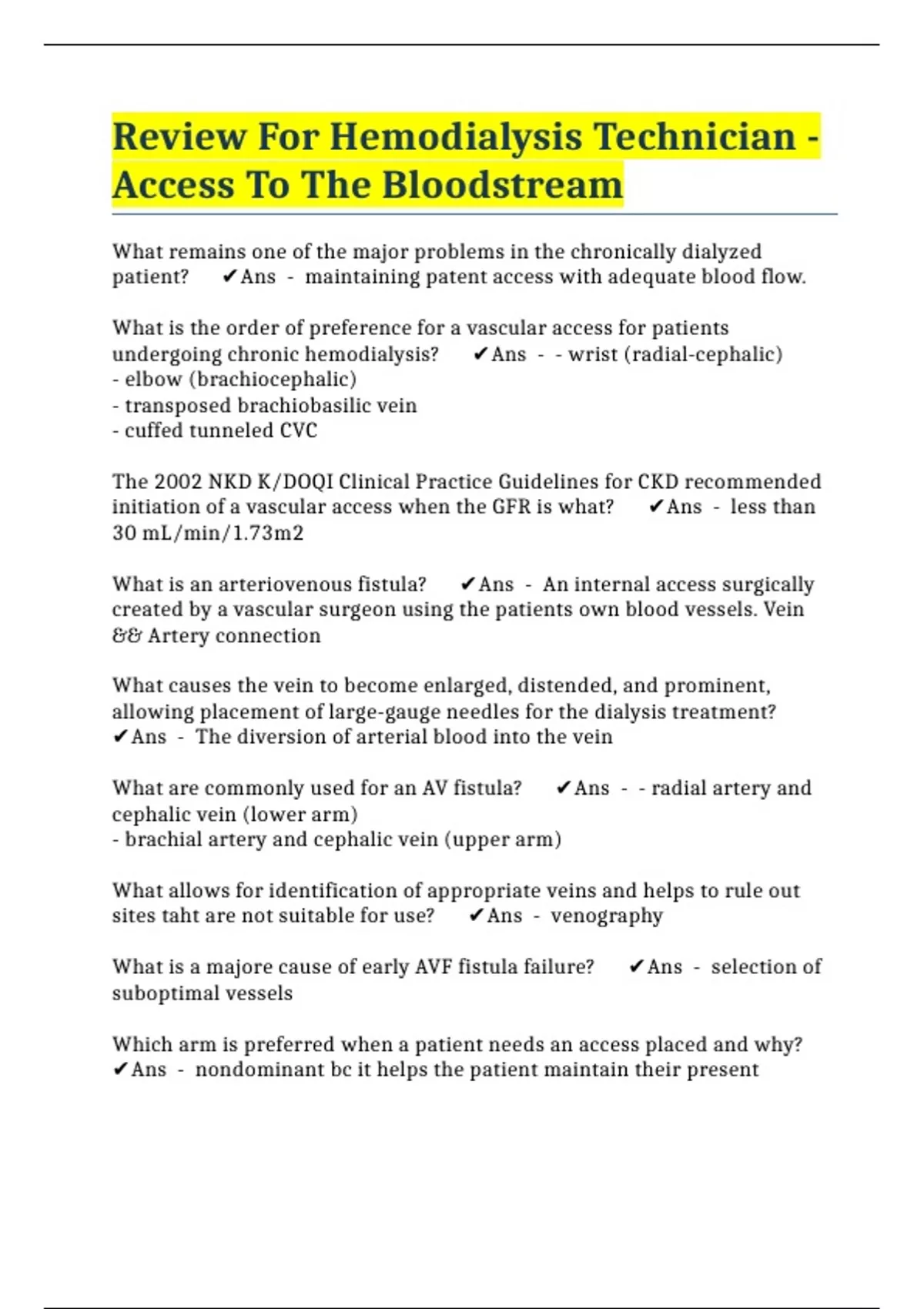 Review For Hemodialysis Technician - Access To The Bloodstream

What remains one of the major problems in the chronically dialyzed patient? ✔Ans - maintaining patent access with adequate blood flow.

What is the order of preference for a vascular access for patients undergoing chronic hemodialysis? ✔Ans - - wrist (radial-cephalic)
- elbow (brachiocephalic)
- transposed brachiobasilic vein
- cuffed tunneled CVC

The 2002 NKD K/DOQI Clinical Practice Guidelines for CKD recommended initiation of a vascular access when the GFR is what? ✔Ans - less than 30 mL/min/1.73m2

What is an arteriovenous fistula? ✔Ans - An internal access surgically created by a vascular surgeon using the patients own blood vessels. Vein && Artery connection

What causes the vein to become enlarged, distended, and prominent, allowing placement of large-gauge needles for the dialysis treatment? ✔Ans - The diversion of arterial blood into the vein

What are commonly used for an AV fistula? ✔Ans - - radial artery and cephalic vein (lower arm)
- brachial artery and cephalic vein (upper arm)

What allows for identification of appropriate veins and helps to rule out sites taht are not suitable for use? ✔Ans - venography

What is a majore cause of early AVF fistula failure? ✔Ans - selection of suboptimal vessels

Which arm is preferred when a patient needs an access placed and why? ✔Ans - nondominant bc it helps the patient maintain their present